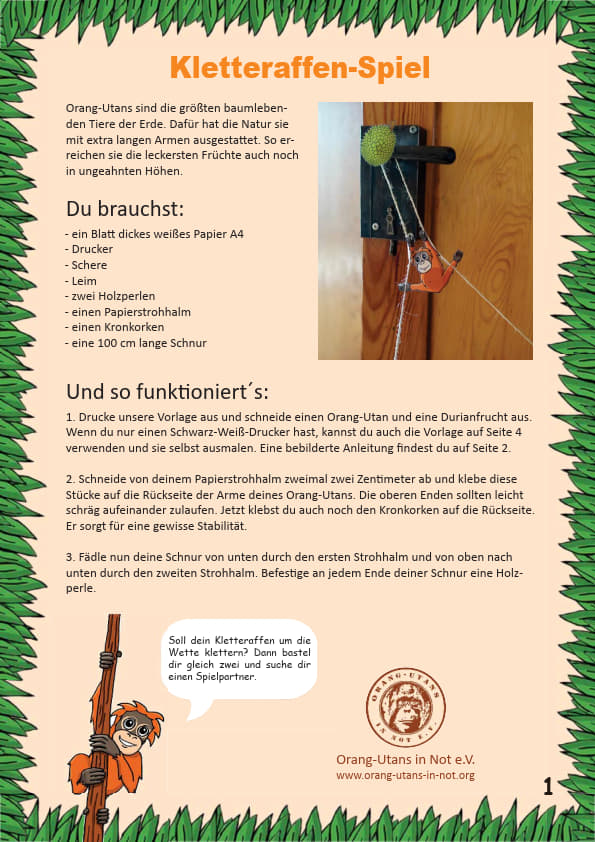 Kletteraffen-Spiel

Orang-Utans sind die größten baumlebenden Tiere der Erde. Dafür hat die Natur sie mit extra langen Armen ausgestattet. So erreichen sie die leckersten Früchte auch noch in ungeahnten Höhen.

Du brauchst:

- ein Blatt dickes weißes Papier A4
- Drucker
- Schere
- Leim
- zwei Holzperlen
- einen Papierstrohhalm
- einen Kronkorken
- eine 100 cm lange Schnur

Und so funktioniert´s:

1. Drucke unsere Vorlage aus und schneide einen Orang-Utan und eine Durianfrucht aus. Wenn du nur einen Schwarz-Weiß-Drucker hast, kannst du auch die Vorlage auf Seite 4 verwenden und sie selbst ausmalen. Eine bebilderte Anleitung findest du auf Seite 2.

2. Schneide von deinem Papierstrohhalm zweimal zwei Zentimeter ab und klebe diese Stücke auf die Rückseite der Arme deines Orang-Utans. Die oberen Enden sollten leicht schräg aufeinander zulaufen. Jetzt klebst du auch noch den Kronkorken auf die Rückseite. Er sorgt für eine gewisse Stabilität.

3. Fädle nun deine Schnur von unten durch den ersten Strohhalm und von oben nach unten durch den zweiten Strohhalm. Befestige an jedem Ende deiner Schnur eine Holzperle.

Soll dein Kletteraffen um die Wette klettern? Dann bastel dir gleich zwei und suche dir einen Spielpartner.

ORANG-UTANS IN NOT E.V.

Orang-Utans in Not e.V.
www.orang-utans-in-not.org

1